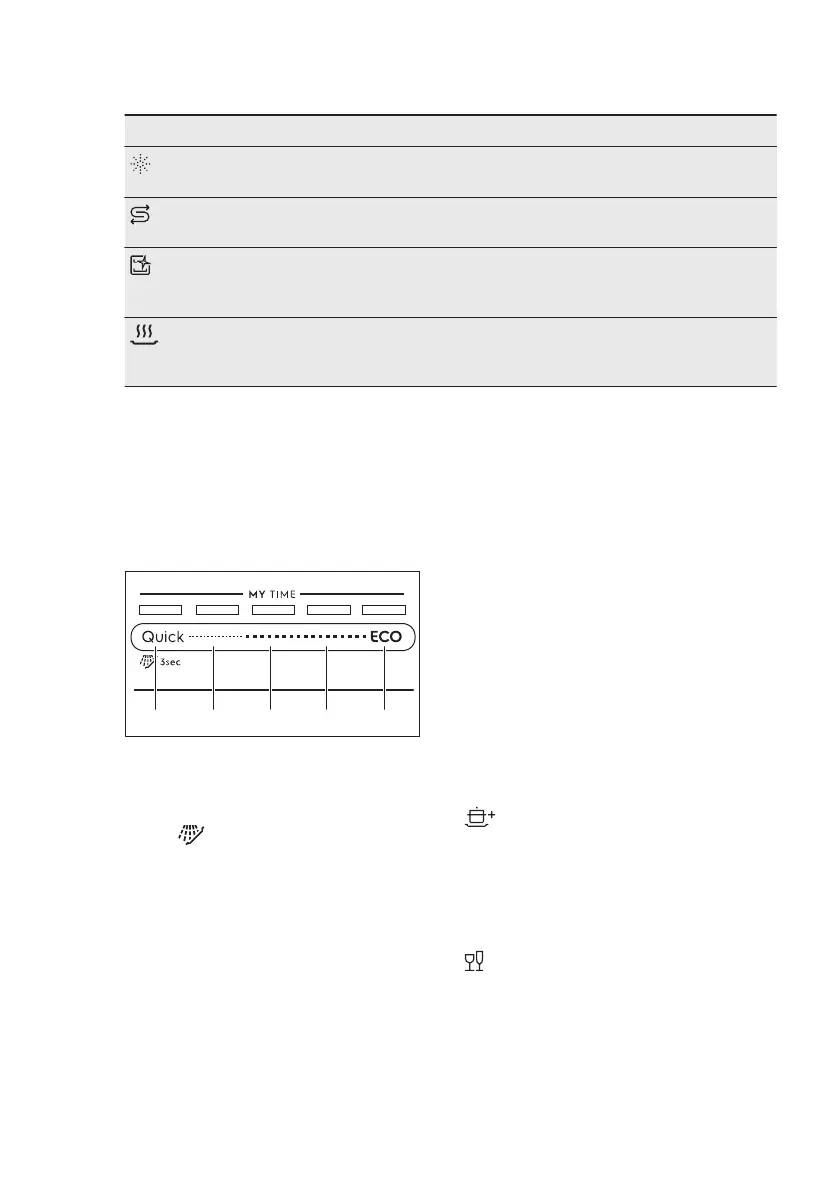 MY TIME

Quick ECO

3sec